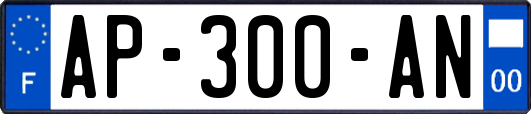 F
AP-300-AN
00